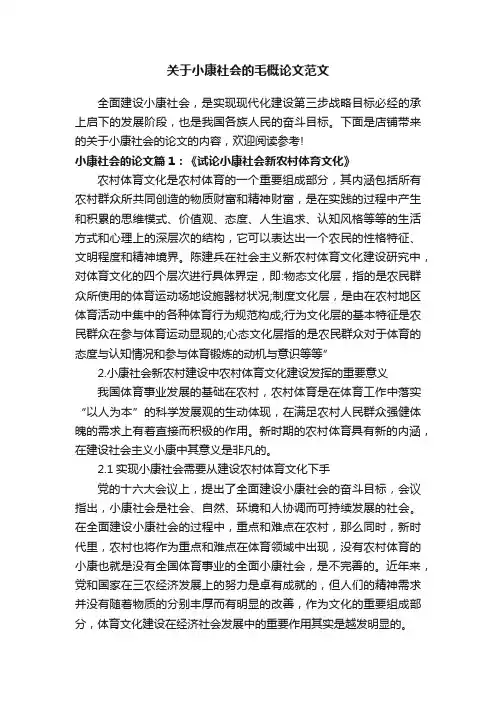 关于小康社会的毛概论文范文

全面建设小康社会，是实现现代化建设第三步战略目标必经的承上启下的发展阶段，也是我国各族人民的奋斗目标。下面是店铺带来的关于小康社会的论文的内容，欢迎阅读参考!

小康社会的论文篇1：《试论小康社会新农村体育文化》

农村体育文化是农村体育的一个重要组成部分，其内涵包括所有农村群众所共同创造的物质财富和精神财富，是在实践的过程中产生和积累的思维模式、价值观、态度、人生追求、认知风格等等的生活方式和心理上的深层次的结构，它可以表达出一个农民的性格特征、文明程度和精神境界。陈建兵在社会主义新农村体育文化建设研究中，对体育文化的四个层次进行具体界定，即:物态文化层，指的是农民群众所使用的体育运动场地设施器材状况;制度文化层，是由在农村地区体育活动中集中的各种体育行为规范构成;行为文化层的基本特征是农民群众在参与体育运动显现的;心态文化层指的是农民群众对于体育的态度与认知情况和参与体育锻炼的动机与意识等等”

2.小康社会新农村建设中农村体育文化建设发挥的重要意义

我国体育事业发展的基础在农村，农村体育是在体育工作中落实“以人为本”的科学发展观的生动体现，在满足农村人民群众强健体魄的需求上有着直接而积极的作用。新时期的农村体育具有新的内涵，在建设社会主义小康中其意义是非凡的。

2.1 实现小康社会需要从建设农村体育文化下手

党的十六大会议上，提出了全面建设小康社会的奋斗目标，会议指出，小康社会是社会、自然、环境和人协调而可持续发展的社会。在全面建设小康社会的过程中，重点和难点在农村，那么同时，新时代里，农村也将作为重点和难点在体育领域中出现，没有农村体育的小康也就是没有全国体育事业的全面小康社会，是不完善的。近年来，党和国家在三农经济发展上的努力是卓有成就的，但人们的精神需求并没有随着物质的分别丰厚而有明显的改善，作为文化的重要组成部分，体育文化建设在经济社会发展中的重要作用其实是越发明显的。